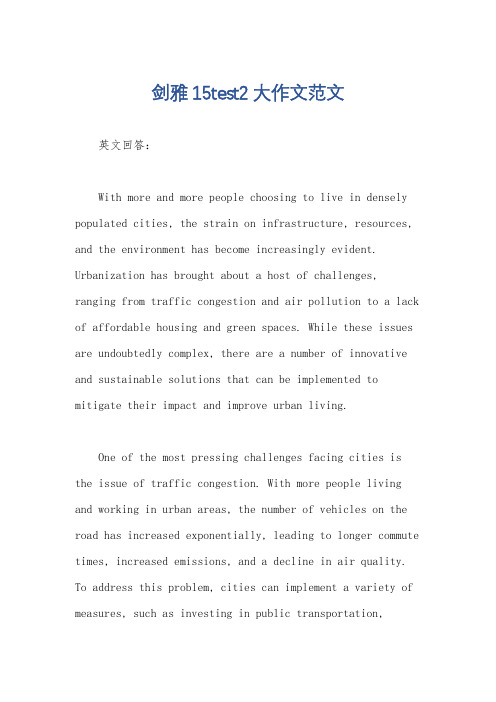 剑雅15test2大作文范文

英文回答：

With more and more people choosing to live in densely populated cities, the strain on infrastructure, resources, and the environment has become increasingly evident. Urbanization has brought about a host of challenges, ranging from traffic congestion and air pollution to a lack of affordable housing and green spaces. While these issues are undoubtedly complex, there are a number of innovative and sustainable solutions that can be implemented to mitigate their impact and improve urban living.

One of the most pressing challenges facing cities is the issue of traffic congestion. With more people living and working in urban areas, the number of vehicles on the road has increased exponentially, leading to longer commute times, increased emissions, and a decline in air quality. To address this problem, cities can implement a variety of measures, such as investing in public transportation,